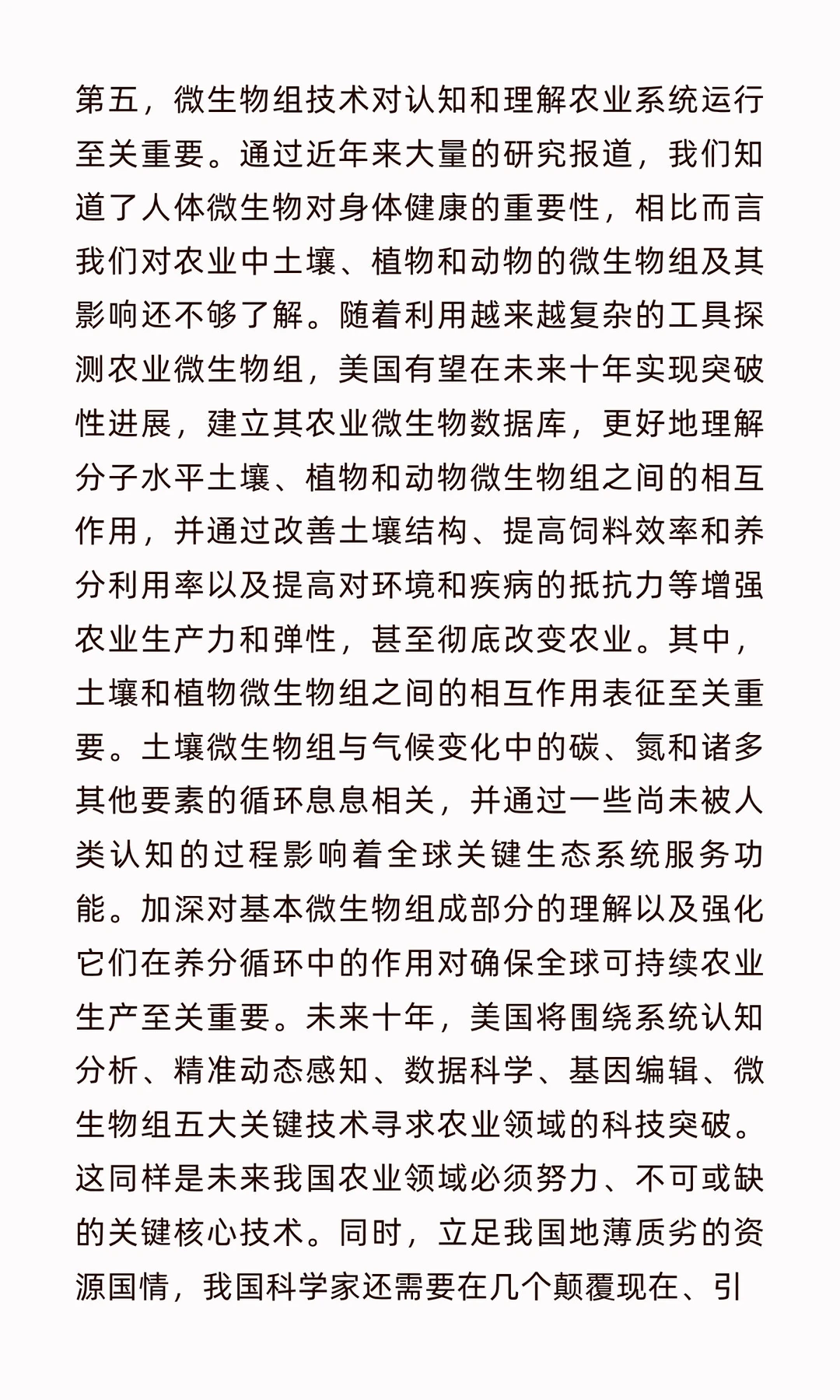 第五，微生物组技术对认知和理解农业系统运行至关重要。通过近年来大量的研究报道，我们知道了人体微生物对身体健康的重要性，相比而言我们对农业中土壤、植物和动物的微生物组及其影响还不够了解。随着利用越来越复杂的工具探测农业微生物组，美国有望在未来十年实现突破性进展，建立其农业微生物数据库，更好地理解分子水平土壤、植物和动物微生物组之间的相互作用，并通过改善土壤结构、提高饲料效率和养分利用率以及提高对环境和疾病的抵抗力等增强农业生产力和弹性，甚至彻底改变农业。其中，土壤和植物微生物组之间的相互作用表征至关重要。土壤微生物组与气候变化中的碳、氮和诸多其他要素的循环息息相关，并通过一些尚未被人类认知的过程影响着全球关键生态系统服务功能。加深对基本微生物组成部分的理解以及强化它们在养分循环中的作用对确保全球可持续农业生产至关重要。未来十年，美国将围绕系统认知分析、精准动态感知、数据科学、基因编辑、微生物组五大关键技术寻求农业领域的科技突破。这同样是未来我国农业领域必须努力、不可或缺的关键核心技术。同时，立足我国地薄质劣的资源国情，我国科学家还需要在几个颠覆现在、引